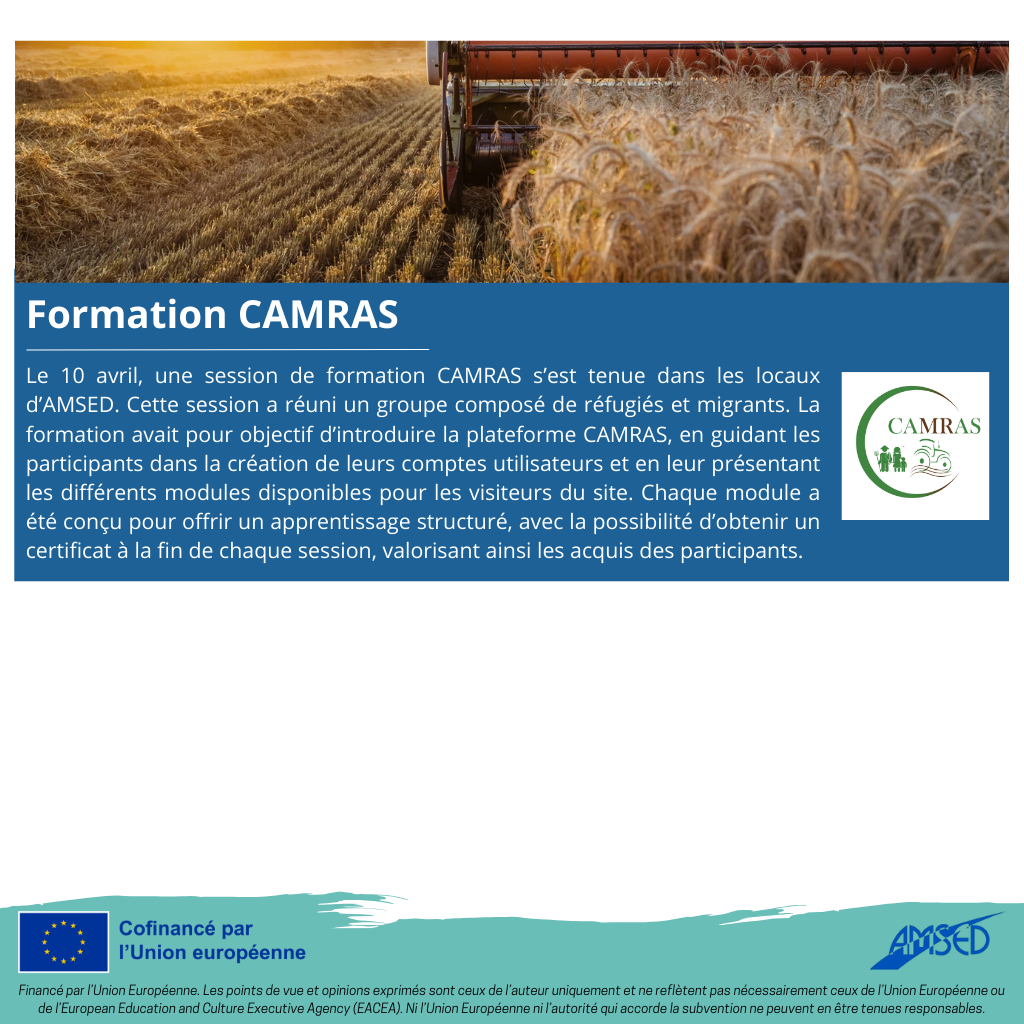 Formation CAMRAS

Le 10 avril, une session de formation CAMRAS s'est tenue dans les locaux d'AMSED. Cette session a réuni un groupe composé de réfugiés et migrants. La formation avait pour objectif d'introduire la plateforme CAMRAS, en guidant les participants dans la création de leurs comptes utilisateurs et en leur présentant les différents modules disponibles pour les visiteurs du site. Chaque module a été conçu pour offrir un apprentissage structuré, avec la possibilité d'obtenir un certificat à la fin de chaque session, valorisant ainsi les acquis des participants.

CAMRAS

Cofinancé par
l'Union européenne

AMSED

Financé par l'Union Européenne. Les points de vue et opinions exprimés sont ceux de l'auteur uniquement et ne reflètent pas nécessairement ceux de l'Union Européenne ou de l'European Education and Culture Executive Agency (EACEA). Ni l'Union Européenne ni l'autorité qui accorde la subvention ne peuvent en être tenues responsables.